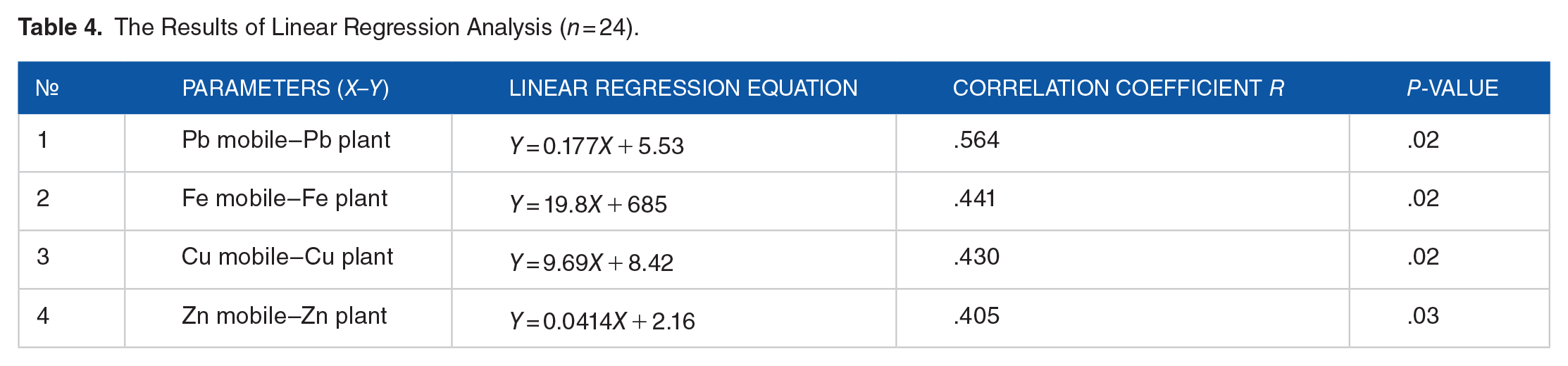 Table 4. The Results of Linear Regression Analysis ($n=24$).

| № | PARAMETERS (X–Y) | LINEAR REGRESSION EQUATION | CORRELATION COEFFICIENT R | P-VALUE |
|---|---|---|---|---|
| 1 | Pb mobile–Pb plant | $Y=0.177X+5.53$ | .564 | .02 |
| 2 | Fe mobile–Fe plant | $Y=19.8X+685$ | .441 | .02 |
| 3 | Cu mobile–Cu plant | $Y=9.69X+8.42$ | .430 | .02 |
| 4 | Zn mobile–Zn plant | $Y=0.0414X+2.16$ | .405 | .03 |